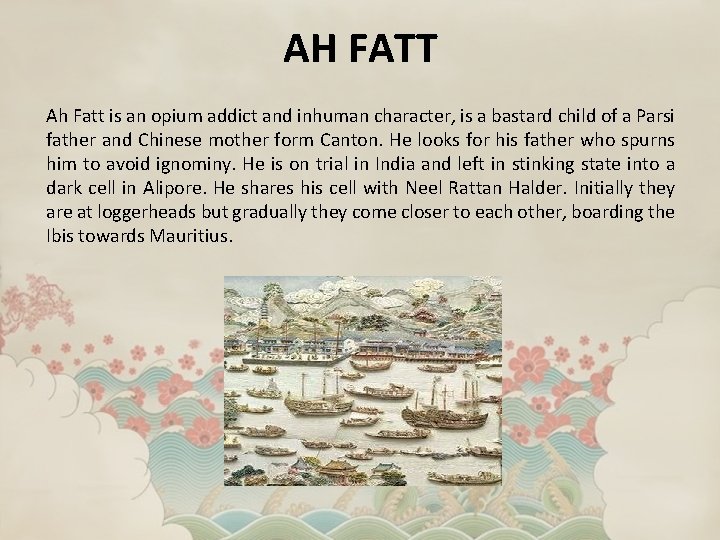 AH FATT

Ah Fatt is an opium addict and inhuman character, is a bastard child of a Parsi father and Chinese mother form Canton. He looks for his father who spurns him to avoid ignominy. He is on trial in India and left in stinking state into a dark cell in Alipore. He shares his cell with Neel Rattan Halder. Initially they are at loggerheads but gradually they come closer to each other, boarding the Ibis towards Mauritius.